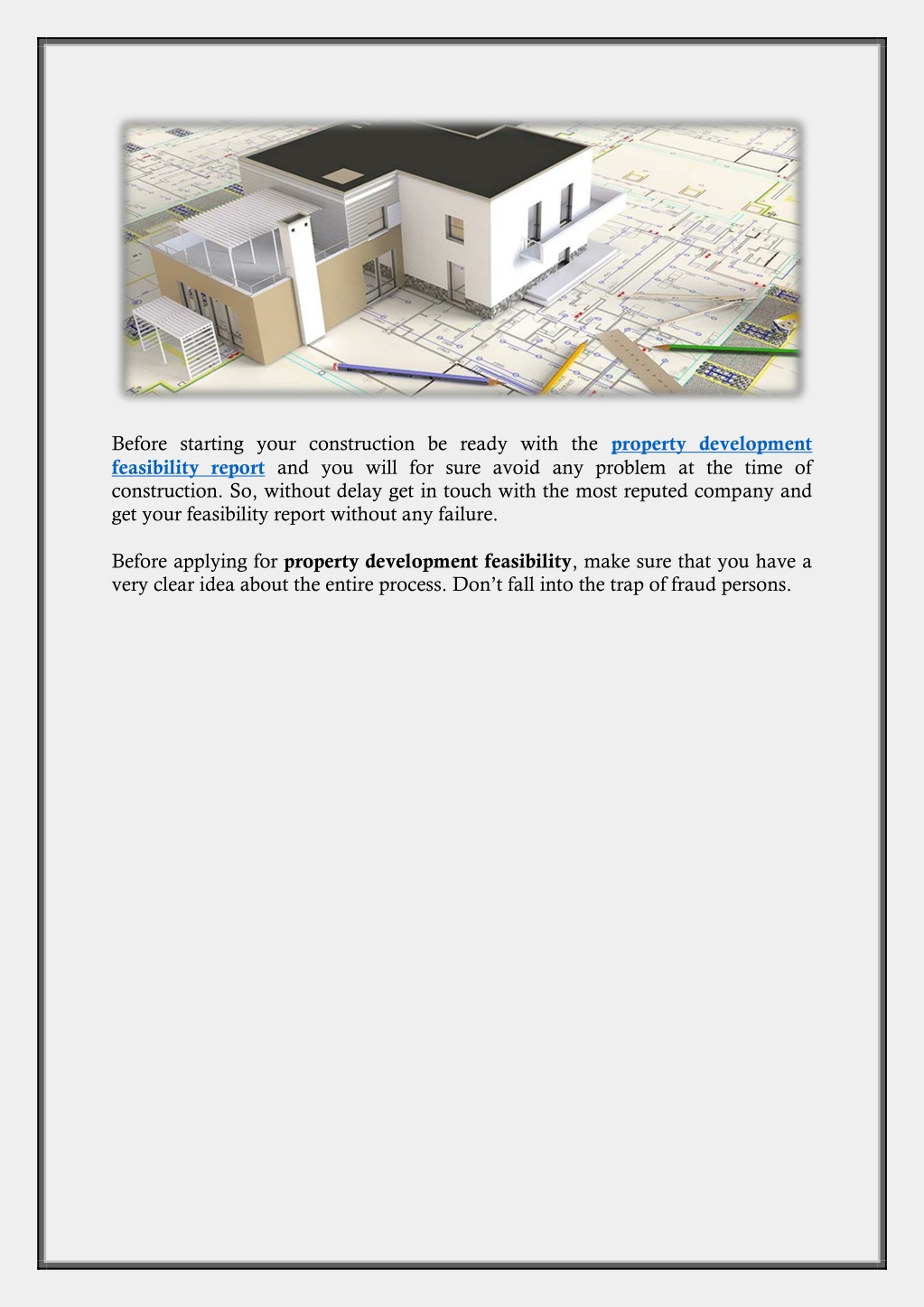 Before starting your construction be ready with the property development feasibility report and you will for sure avoid any problem at the time of construction. So, without delay get in touch with the most reputed company and get your feasibility report without any failure.

Before applying for property development feasibility, make sure that you have a very clear idea about the entire process. Don't fall into the trap of fraud persons.